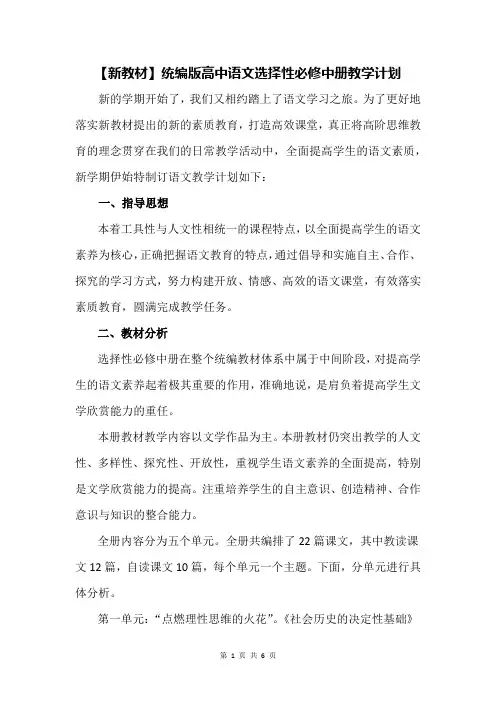 【新教材】统编版高中语文选择性必修中册教学计划

新的学期开始了，我们又相约踏上了语文学习之旅。为了更好地落实新教材提出的新的素质教育，打造高效课堂，真正将高阶思维教育的理念贯穿在我们的日常教学活动中，全面提高学生的语文素质，新学期伊始特制订语文教学计划如下：

一、指导思想

本着工具性与人文性相统一的课程特点，以全面提高学生的语文素养为核心，正确把握语文教育的特点，通过倡导和实施自主、合作、探究的学习方式，努力构建开放、情感、高效的语文课堂，有效落实素质教育，圆满完成教学任务。

二、教材分析

选择性必修中册在整个统编教材体系中属于中间阶段，对提高学生的语文素养起着极其重要的作用，准确地说，是肩负着提高学生文学欣赏能力的重任。

本册教材教学内容以文学作品为主。本册教材仍突出教学的人文性、多样性、探究性、开放性，重视学生语文素养的全面提高，特别是文学欣赏能力的提高。注重培养学生的自主意识、创造精神、合作意识与知识的整合能力。

全册内容分为五个单元。全册共编排了22篇课文，其中教读课文12篇，自读课文10篇，每个单元一个主题。下面，分单元进行具体分析。

第一单元：“点燃理性思维的火花”。《社会历史的决定性基础》

第 1 页 共 6 页